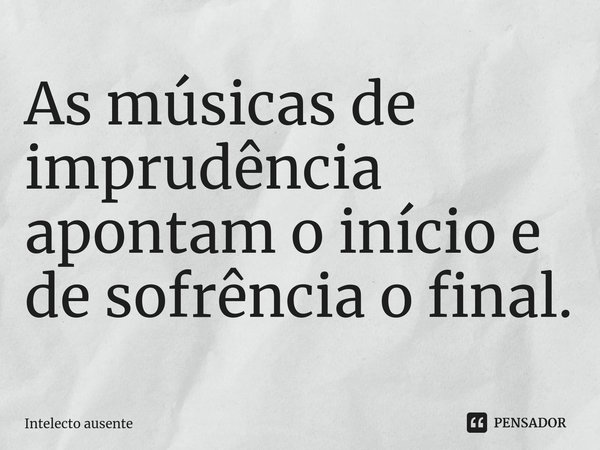 As músicas de imprudência apontam o início e de sofrência o final.

Intelecto ausente

PENSADOR